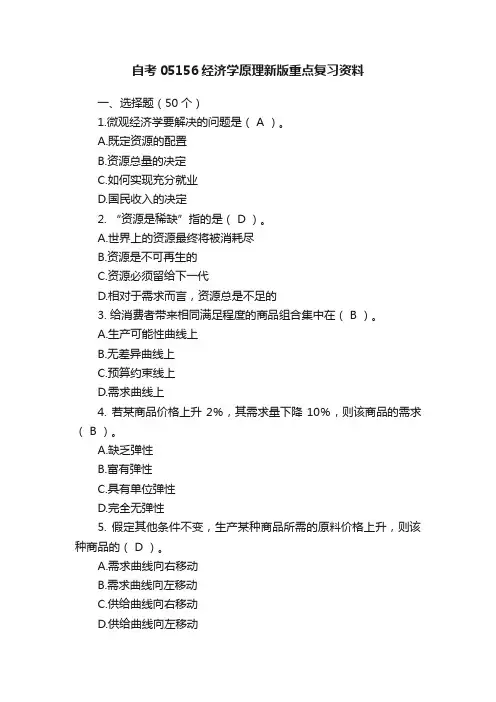 自考 05156 经济学原理新版重点复习资料

一、选择题（50 个）

1.微观经济学要解决的问题是（ A ）。

A.既定资源的配置

B.资源总量的决定

C.如何实现充分就业

D.国民收入的决定

2. “资源是稀缺”指的是（ D ）。

A.世界上的资源最终将被消耗尽

B.资源是不可再生的

C.资源必须留给下一代

D.相对于需求而言，资源总是不足的

3. 给消费者带来相同满足程度的商品组合集中在（ B ）。

A.生产可能性曲线上

B.无差异曲线上

C.预算约束线上

D.需求曲线上

4. 若某商品价格上升 2%，其需求量下降 10%，则该商品的需求（ B ）。

A.缺乏弹性

B.富有弹性

C.具有单位弹性

D.完全无弹性

5. 假定其他条件不变，生产某种商品所需的原料价格上升，则该种商品的（ D ）。

A.需求曲线向右移动

B.需求曲线向左移动

C.供给曲线向右移动

D.供给曲线向左移动